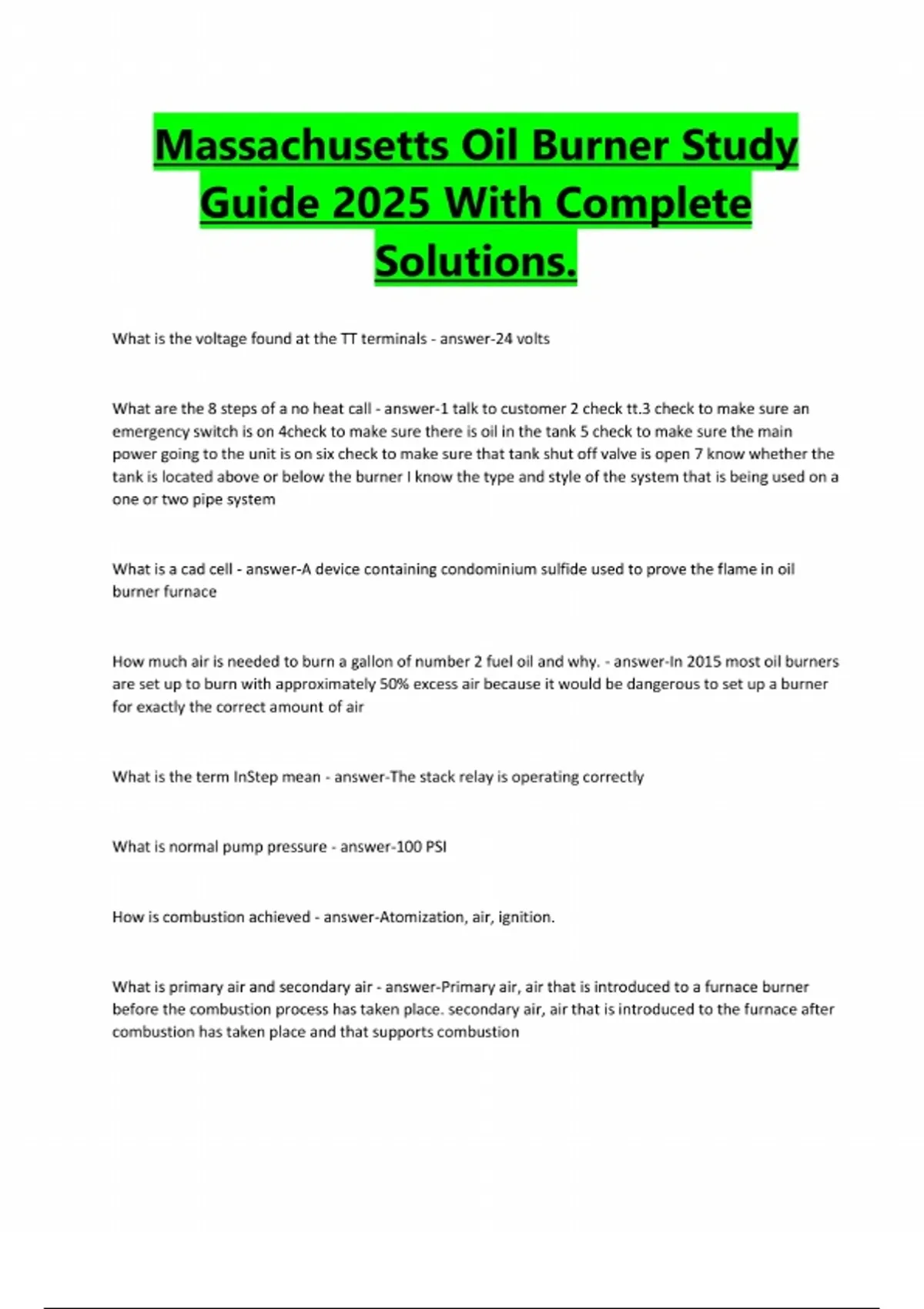 Massachusetts Oil Burner Study Guide 2025 With Complete Solutions.

What is the voltage found at the TT terminals - answer-24 volts

What are the 8 steps of a no heat call - answer-1 talk to customer 2 check tt.3 check to make sure an emergency switch is on 4check to make sure there is oil in the tank 5 check to make sure the main power going to the unit is on six check to make sure that tank shut off valve is open 7 know whether the tank is located above or below the burner I know the type and style of the system that is being used on a one or two pipe system

What is a cad cell - answer-A device containing condominium sulfide used to prove the flame in oil burner furnace

How much air is needed to burn a gallon of number 2 fuel oil and why. - answer-In 2015 most oil burners are set up to burn with approximately 50% excess air because it would be dangerous to set up a burner for exactly the correct amount of air

What is the term InStep mean - answer-The stack relay is operating correctly

What is normal pump pressure - answer-100 PSI

How is combustion achieved - answer-Atomization, air, ignition.

What is primary air and secondary air - answer-Primary air, air that is introduced to a furnace burner before the combustion process has taken place. secondary air, air that is introduced to the furnace after combustion has taken place and that supports combustion